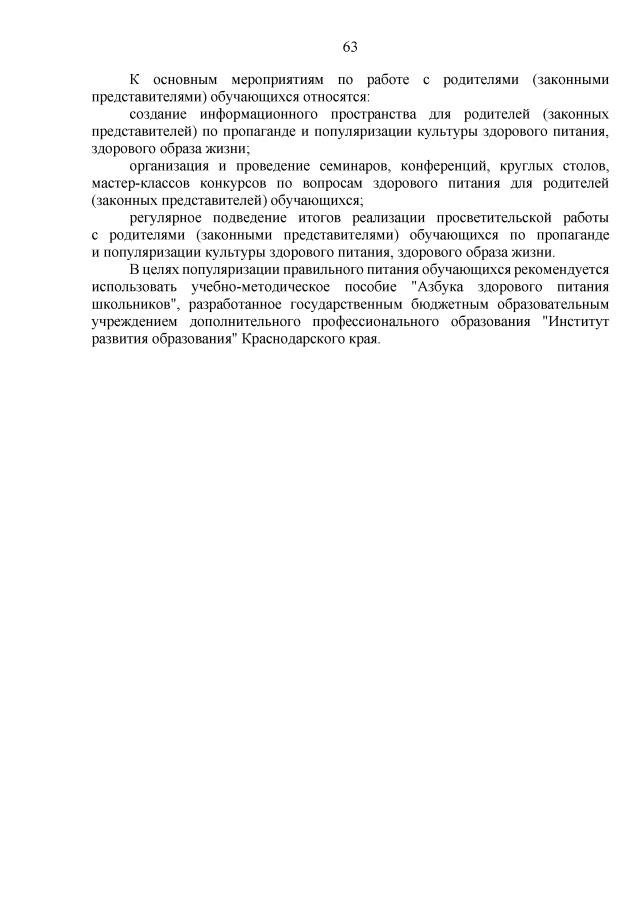 63

К основным мероприятиям по работе с родителями (законными представителями) обучающихся относятся:

создание информационного пространства для родителей (законных представителей) по пропаганде и популяризации культуры здорового питания, здорового образа жизни;

организация и проведение семинаров, конференций, круглых столов, мастер-классов конкурсов по вопросам здорового питания для родителей (законных представителей) обучающихся;

регулярное подведение итогов реализации просветительской работы с родителями (законными представителями) обучающихся по пропаганде и популяризации культуры здорового питания, здорового образа жизни.

В целях популяризации правильного питания обучающихся рекомендуется использовать учебно-методическое пособие "Азбука здорового питания школьников", разработанное государственным бюджетным образовательным учреждением дополнительного профессионального образования "Институт развития образования" Краснодарского края.